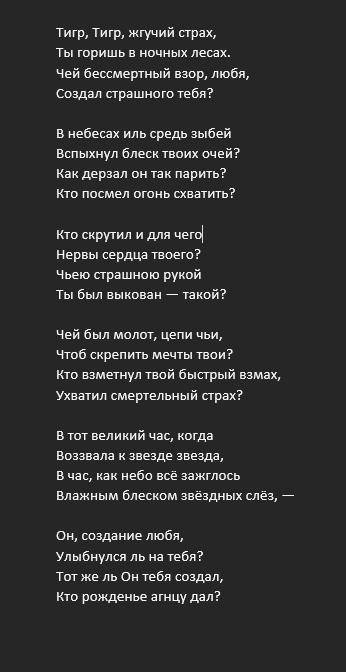 Тигр, Тигр, жгучий страх,
Ты горишь в ночных лесах.
Чей бессмертный взор, любя,
Создал страшного тебя?

В небесах иль средь зыбей
Вспыхнул блеск твоих очей?
Как дерзал он так парить?
Кто посмел огонь схватить?

Кто скрутил и для чего
Нервы сердца твоего?
Чьею страшною рукой
Ты был выкован — такой?

Чей был молот, цепи чьи,
Чтоб скрепить мечты твои?
Кто взметнул твой быстрый взмах,
Ухватил смертельный страх?

В тот великий час, когда
Воззвала к звезде звезда,
В час, как небо всё зажглось
Влажным блеском звёздных слёз, —

Он, создание любя,
Улыбнулся ль на тебя?
Тот же ль Он тебя создал,
Кто рожденье агнцу дал?